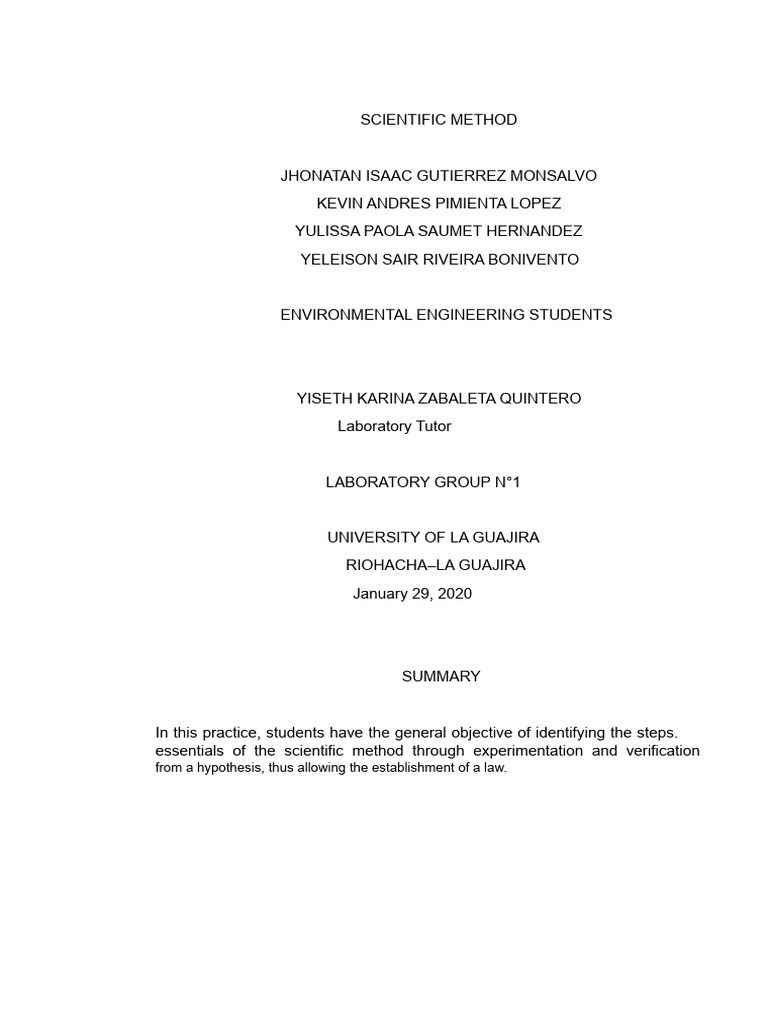 SCIENTIFIC METHOD

JHONATAN ISAAC GUTIERREZ MONSALVO
KEVIN ANDRES PIMIENTA LOPEZ
YULISSA PAOLA SAUMET HERNANDEZ
YELEISON SAIR RIVEIRA BONIVENTO

ENVIRONMENTAL ENGINEERING STUDENTS

YISETH KARINA ZABALETA QUINTERO
Laboratory Tutor

LABORATORY GROUP N°1

UNIVERSITY OF LA GUAJIRA
RIOHACHA–LA GUAJIRA
January 29, 2020

SUMMARY

In this practice, students have the general objective of identifying the steps. essentials of the scientific method through experimentation and verification from a hypothesis, thus allowing the establishment of a law.